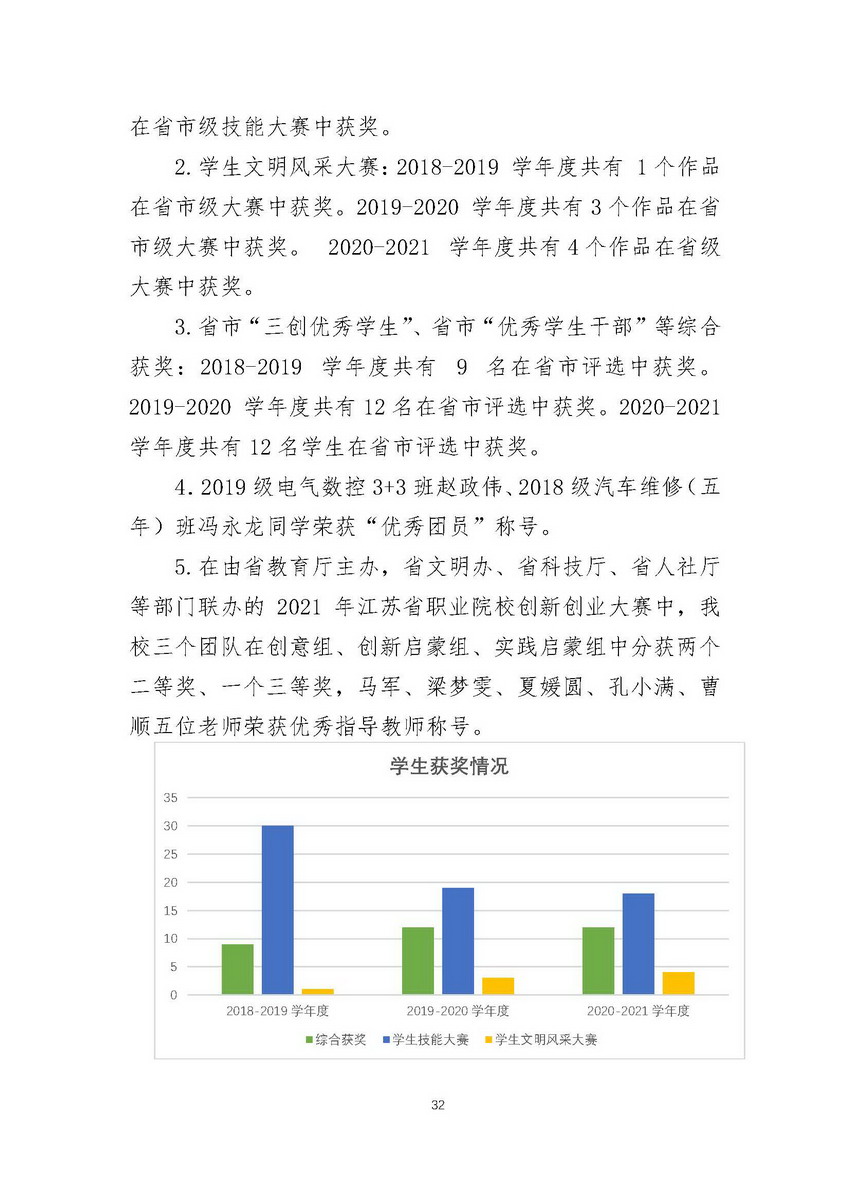 在省市级技能大赛中获奖。

2.学生文明风采大赛：2018-2019 学年度共有 1 个作品在省市级大赛中获奖。2019-2020 学年度共有 3 个作品在省市级大赛中获奖。 2020-2021 学年度共有 4 个作品在省级大赛中获奖。

3.省市“三创优秀学生”、省市“优秀学生干部”等综合获奖：2018-2019 学年度共有 9 名在省市评选中获奖。2019-2020 学年度共有 12 名在省市评选中获奖。2020-2021 学年度共有 12 名学生在省市评选中获奖。

4.2019 级电气数控 3+3 班赵政伟、2018 级汽车维修（五年）班冯永龙同学荣获“优秀团员”称号。

5.在由省教育厅主办，省文明办、省科技厅、省人社厅等部门联办的 2021 年江苏省职业院校创新创业大赛中，我校三个团队在创意组、创新启蒙组、实践启蒙组中分获两个二等奖、一个三等奖，马军、梁梦雯、夏媛圆、孔小满、曹顺五位老师荣获优秀指导教师称号。

学生获奖情况

35
30
25
20
15
10
5
0

2018-2019 学年度
2019-2020 学年度
2020-2021 学年度

综合获奖 学生技能大赛 学生文明风采大赛

32